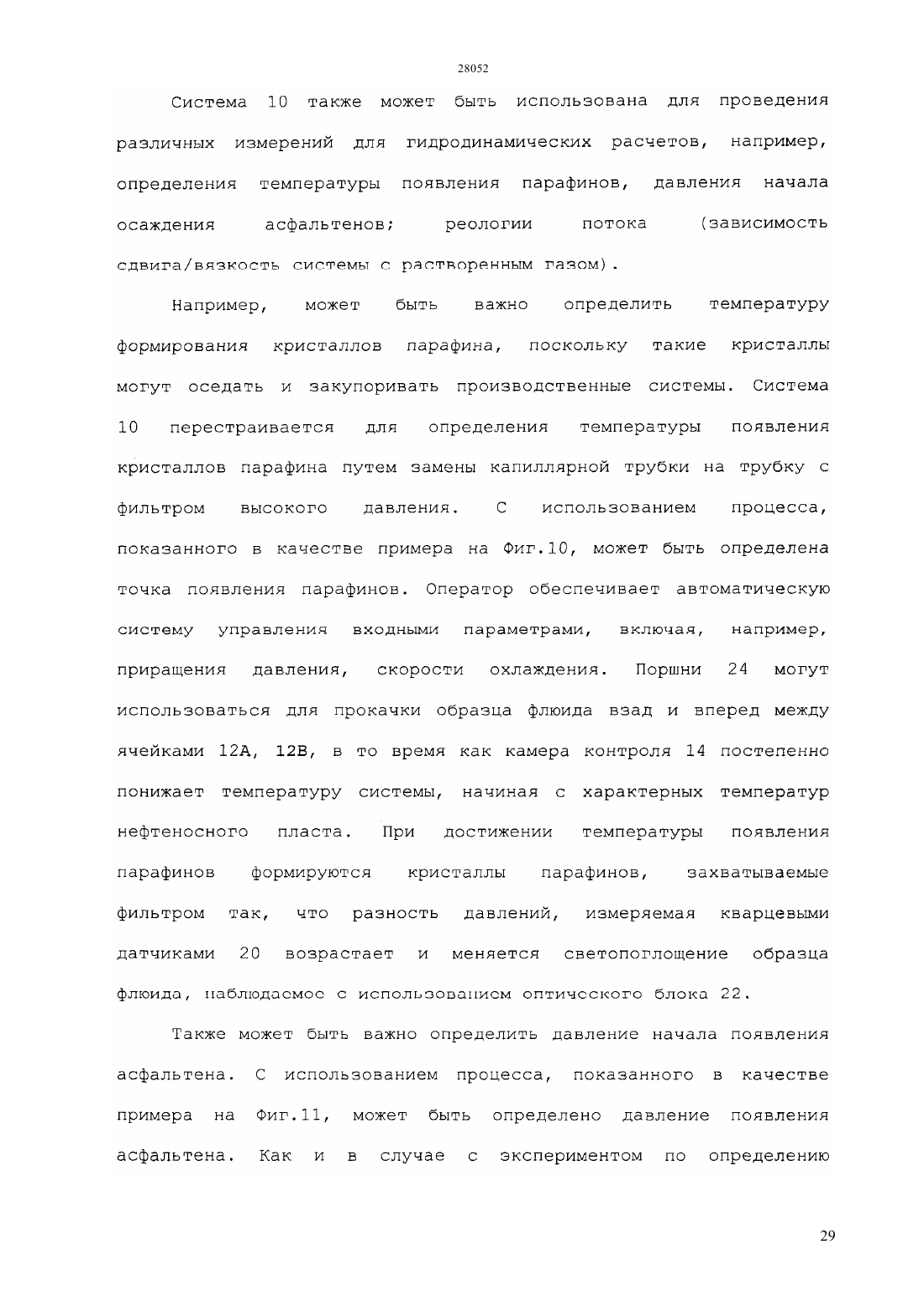 28052

Система 10 также может быть использована для проведения различных измерений для гидродинамических расчетов, например, определения температуры появления парафинов, давления начала осаждения асфальтенов; реологии потока (зависимость сдвига/вязкость системы с растворенным газом).

Например, может быть важно определить температуру формирования кристаллов парафина, поскольку такие кристаллы могут оседать и закупоривать производственные системы. Система 10 перестраивается для определения температуры появления кристаллов парафина путем замены капиллярной трубки на трубку с фильтром высокого давления. С использованием процесса, показанного в качестве примера на Фиг.10, может быть определена точка появления парафинов. Оператор обеспечивает автоматическую систему управления входными параметрами, включая, например, приращения давления, скорости охлаждения. Поршни 24 могут использоваться для прокачки образца флюида взад и вперед между ячейками 12A, 12B, в то время как камера контроля 14 постепенно понижает температуру системы, начиная с характерных температур нефтеносного пласта. При достижении температуры появления парафинов формируются кристаллы парафинов, захватываемые фильтром так, что разность давлений, измеряемая кварцевыми датчиками 20 возрастает и меняется светопоглощение образца флюида, наблюдаемое с использованием оптического блока 22.

Также может быть важно определить давление начала появления асфальтена. С использованием процесса, показанного в качестве примера на Фиг.11, может быть определено давление появления асфальтена. Как и в случае с экспериментом по определению

29